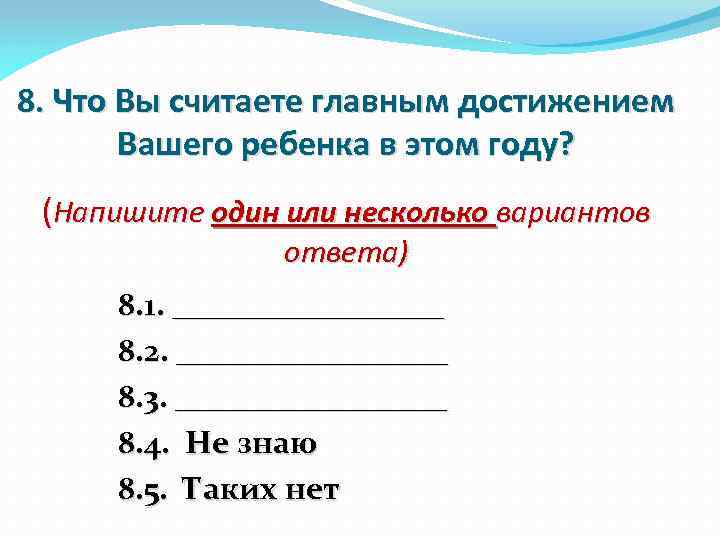 8. Что Вы считаете главным достижением Вашего ребенка в этом году?

(Напишите один или несколько вариантов ответа)

8.1. ____

8.2. ____

8.3. ____

8.4. Не знаю

8.5. Таких нет